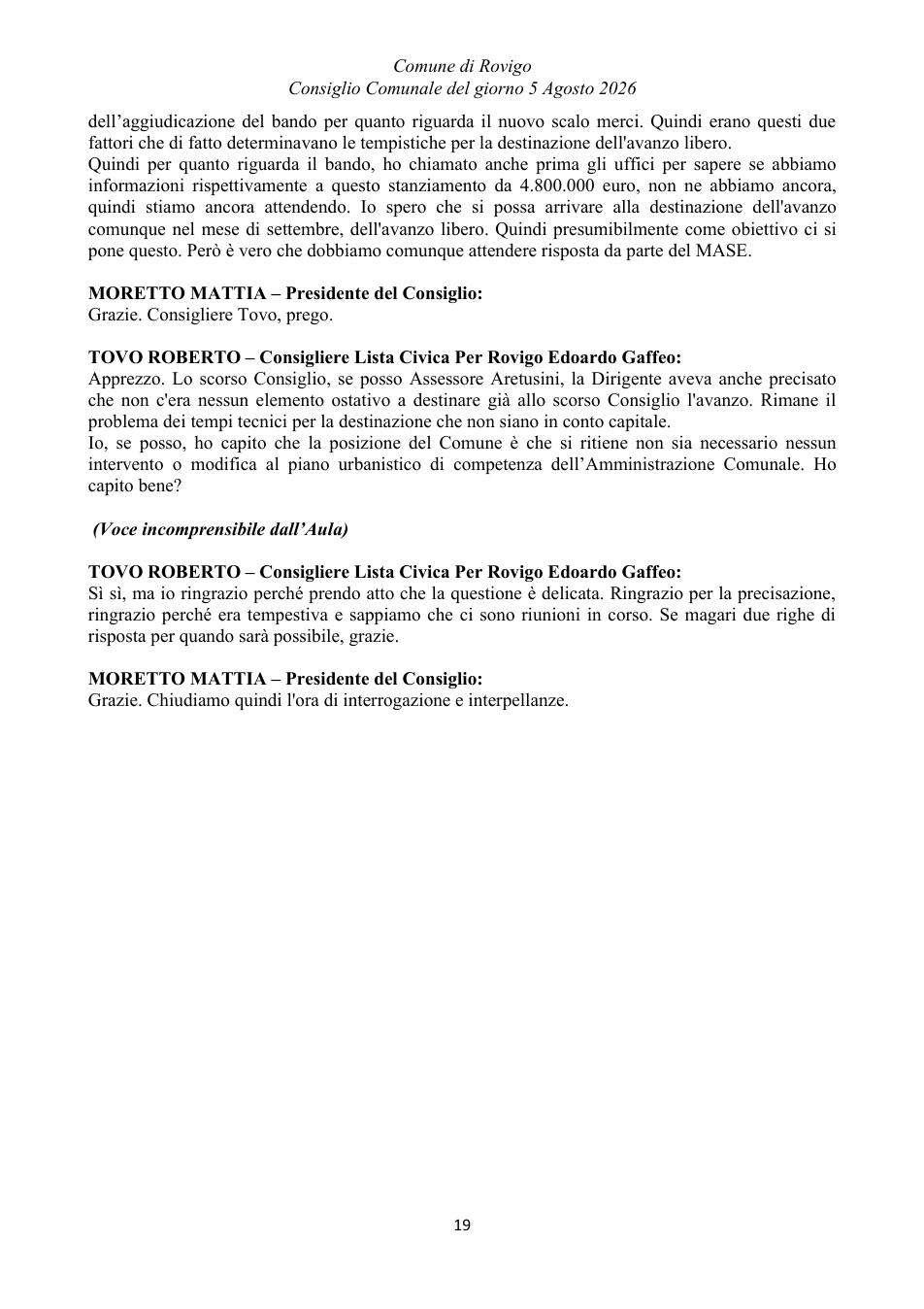 Comune di Rovigo
Consiglio Comunale del giorno 5 Agosto 2026

dell'aggiudicazione del bando per quanto riguarda il nuovo scalo merci. Quindi erano questi due fattori che di fatto determinavano le tempistiche per la destinazione dell'avanzo libero.

Quindi per quanto riguarda il bando, ho chiamato anche prima gli uffici per sapere se abbiamo informazioni rispettivamente a questo stanziamento da 4.800.000 euro, non ne abbiamo ancora, quindi stiamo ancora attendendo. Io spero che si possa arrivare alla destinazione dell'avanzo comunque nel mese di settembre, dell'avanzo libero. Quindi presumibilmente come obiettivo ci si pone questo. Però è vero che dobbiamo comunque attendere risposta da parte del MASE.

MORETTO MATTIA – Presidente del Consiglio:
Grazie. Consigliere Tovo, prego.

TOVO ROBERTO – Consigliere Lista Civica Per Rovigo Edoardo Gaffeo:
Apprezzo. Lo scorso Consiglio, se posso Assessore Aretusini, la Dirigente aveva anche precisato che non c'era nessun elemento ostativo a destinare già allo scorso Consiglio l'avanzo. Rimane il problema dei tempi tecnici per la destinazione che non siano in conto capitale.

Io, se posso, ho capito che la posizione del Comune è che si ritiene non sia necessario nessun intervento o modifica al piano urbanistico di competenza dell'Amministrazione Comunale. Ho capito bene?

(Voce incomprensibile dall'Aula)

TOVO ROBERTO – Consigliere Lista Civica Per Rovigo Edoardo Gaffeo:
Sì sì, ma io ringrazio perché prendo atto che la questione è delicata. Ringrazio per la precisazione, ringrazio perché era tempestiva e sappiamo che ci sono riunioni in corso. Se magari due righe di risposta per quando sarà possibile, grazie.

MORETTO MATTIA – Presidente del Consiglio:
Grazie. Chiudiamo quindi l'ora di interrogazione e interpellanze.

19